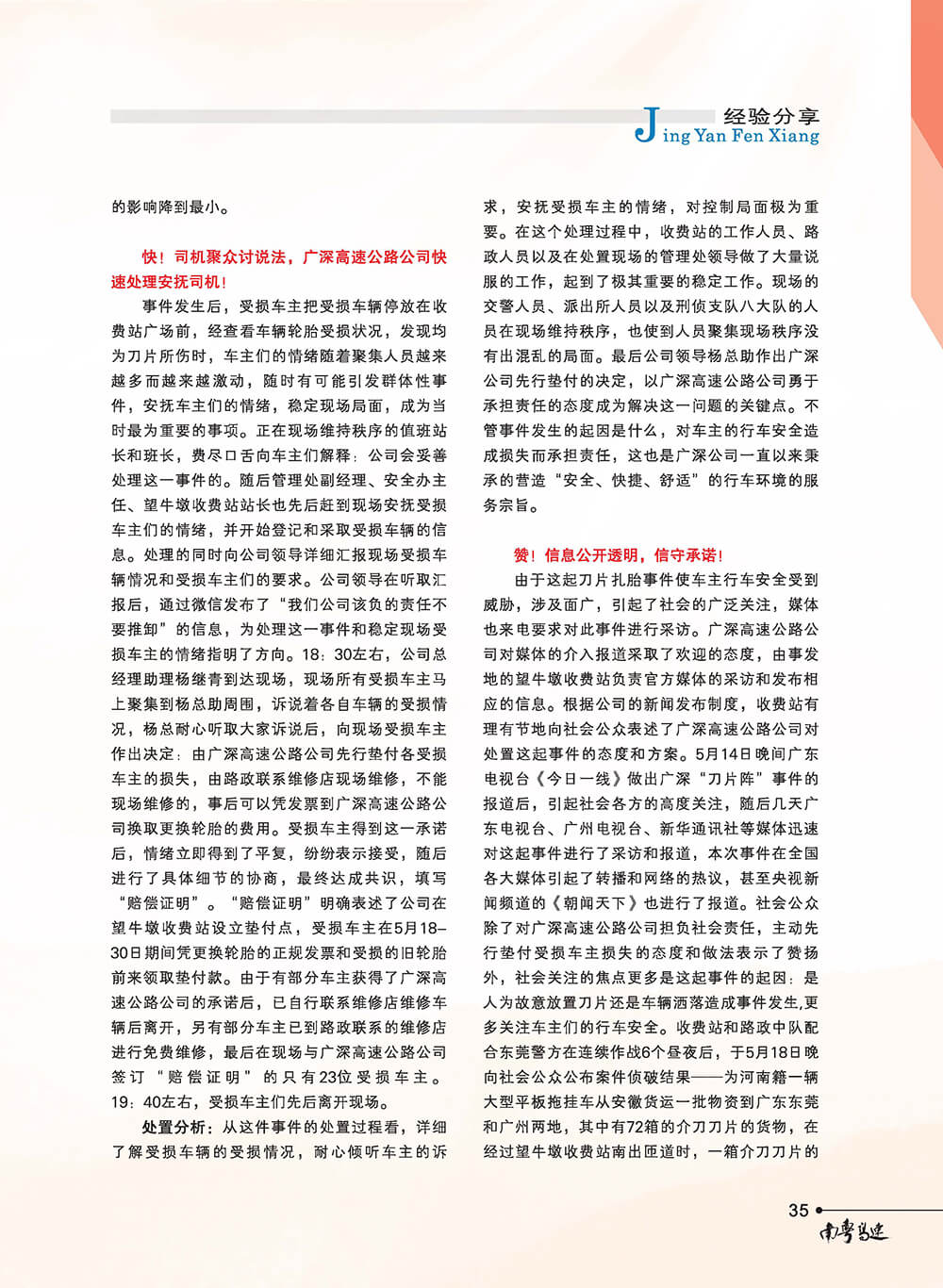 经验分享
Jing Yan Fen Xiang

的影响降到最小。

快！司机聚众讨说法，广深高速公路公司快速处理安抚司机！

事件发生后，受损车主把受损车辆停放在收费站广场前，经查看车辆轮胎受损状况，发现均为刀片所伤时，车主们的情绪随着聚集人员越来越多而越来越激动，随时有可能引发群体性事件，安抚车主们的情绪，稳定现场局面，成为当时最为重要的事项。正在现场维持秩序的值班站长和班长，费尽口舌向车主们解释：公司会妥善处理这一事件的。随后管理处副经理、安全办主任、望牛墩收费站站长也先后赶到现场安抚受损车主们的情绪，并开始登记和采取受损车辆的信息。处理的同时向公司领导详细汇报现场受损车辆情况和受损车主们的要求。公司领导在听取汇报后，通过微信发布了“我们公司该负的责任不要推卸”的信息，为处理这一事件和稳定现场受损车主的情绪指明了方向。18：30左右，公司总经理助理杨继青到达现场，现场所有受损车主马上聚集到杨总助周围，诉说着各自车辆的受损情况，杨总耐心听取大家诉说后，向现场受损车主作出决定：由广深高速公路公司先行垫付各受损车主的损失，由路政联系维修店现场维修，不能现场维修的，事后可以凭发票到广深高速公路公司换取更换轮胎的费用。受损车主得到这一承诺后，情绪立即得到了平复，纷纷表示接受，随后进行了具体细节的协商，最终达成共识，填写“赔偿证明”。“赔偿证明”明确表述了公司在望牛墩收费站设立垫付点，受损车主在5月18–30日期间凭更换轮胎的正规发票和受损的旧轮胎前来领取垫付款。由于有部分车主获得了广深高速公路公司的承诺后，已自行联系维修店维修车辆后离开，另有部分车主已到路政联系的维修店进行免费维修，最后在现场与广深高速公路公司签订“赔偿证明”的只有23位受损车主。19：40左右，受损车主们先后离开现场。

处置分析：从这件事件的处置过程看，详细了解受损车辆的受损情况，耐心倾听车主的诉求，安抚受损车主的情绪，对控制局面极为重要。在这个处理过程中，收费站的工作人员、路政人员以及在处置现场的管理处领导做了大量说服的工作，起到了极其重要的稳定工作。现场的交警人员、派出所人员以及刑侦支队八大队的人员在现场维持秩序，也使到人员聚集现场秩序没有出混乱的局面。最后公司领导杨总助作出广深公司先行垫付的决定，以广深高速公路公司勇于承担责任的态度成为解决这一问题的关键点。不管事件发生的起因是什么，对车主的行车安全造成损失而承担责任，这也是广深公司一直以来秉承的营造“安全、快捷、舒适”的行车环境的服务宗旨。

赞！信息公开透明，信守承诺！

由于这起刀片扎胎事件使车主行车安全受到威胁，涉及面广，引起了社会的广泛关注，媒体也来电要求对此事件进行采访。广深高速公路公司对媒体的介入报道采取了欢迎的态度，由事发地的望牛墩收费站负责官方媒体的采访和发布相应的信息。根据公司的新闻发布制度，收费站有理有节地向社会公众表述了广深高速公路公司对处置这起事件的态度和方案。5月14日晚间广东电视台《今日一线》做出广深“刀片阵”事件的报道后，引起社会各方的高度关注，随后几天广东电视台、广州电视台、新华通讯社等媒体迅速对这起事件进行了采访和报道，本次事件在全国各大媒体引起了转播和网络的热议，甚至央视新闻频道的《朝闻天下》也进行了报道。社会公众除了对广深高速公路公司担负社会责任，主动先行垫付受损车主损失的态度和做法表示了赞扬外，社会关注的焦点更多是这起事件的起因：是人为故意放置刀片还是车辆洒落造成事件发生,更多关注车主们的行车安全。收费站和路政中队配合东莞警方在连续作战6个昼夜后，于5月18日晚向社会公众公布案件侦破结果——为河南籍一辆大型平板拖挂车从安徽货运一批物资到广东东莞和广州两地，其中有72箱的介刀刀片的货物，在经过望牛墩收费站南出匝道时，一箱介刀刀片的

35
南粤高速